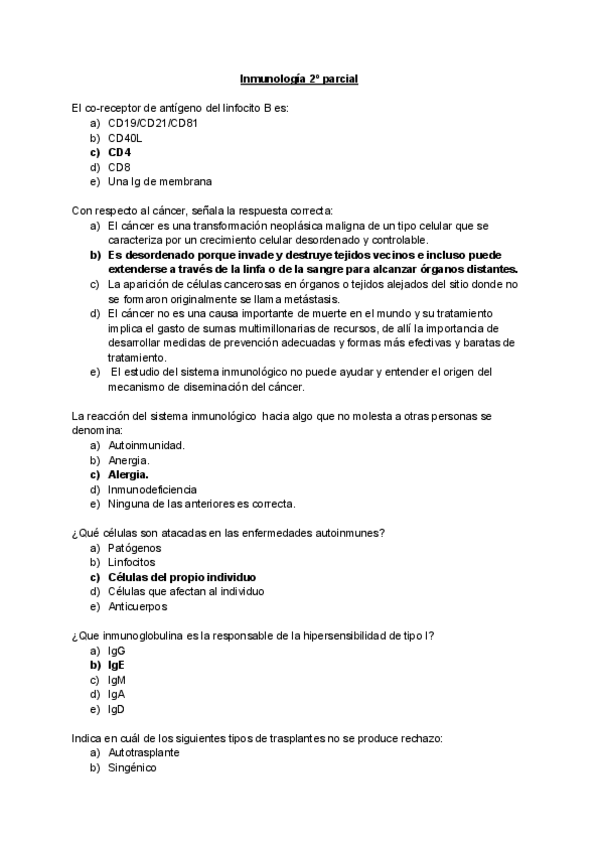 Inmunología 2º parcial

El co-receptor de antígeno del linfocito B es:
a) CD19/CD21/CD81
b) CD40L
c) CD4
d) CD8
e) Una Ig de membrana

Con respecto al cáncer, señala la respuesta correcta:
a) El cáncer es una transformación neoplásica maligna de un tipo celular que se caracteriza por un crecimiento celular desordenado y controlable.
b) Es desordenado porque invade y destruye tejidos vecinos e incluso puede extenderse a través de la linfa o de la sangre para alcanzar órganos distantes.
c) La aparición de células cancerosas en órganos o tejidos alejados del sitio donde no se formaron originalmente se llama metástasis.
d) El cáncer no es una causa importante de muerte en el mundo y su tratamiento implica el gasto de sumas multimillonarias de recursos, de allí la importancia de desarrollar medidas de prevención adecuadas y formas más efectivas y baratas de tratamiento.
e) El estudio del sistema inmunológico no puede ayudar y entender el origen del mecanismo de diseminación del cáncer.

La reacción del sistema inmunológico hacia algo que no molesta a otras personas se denomina:
a) Autoinmunidad.
b) Anergia.
c) Alergia.
d) Inmunodeficiencia
e) Ninguna de las anteriores es correcta.

¿Qué células son atacadas en las enfermedades autoinmunes?
a) Patógenos
b) Linfocitos
c) Células del propio individuo
d) Células que afectan al individuo
e) Anticuerpos

¿Que inmunoglobulina es la responsable de la hipersensibilidad de tipo I?
a) IgG
b) IgE
c) IgM
d) IgA
e) IgD

Indica en cuál de los siguientes tipos de trasplantes no se produce rechazo:
a) Autotrasplante
b) Singénico